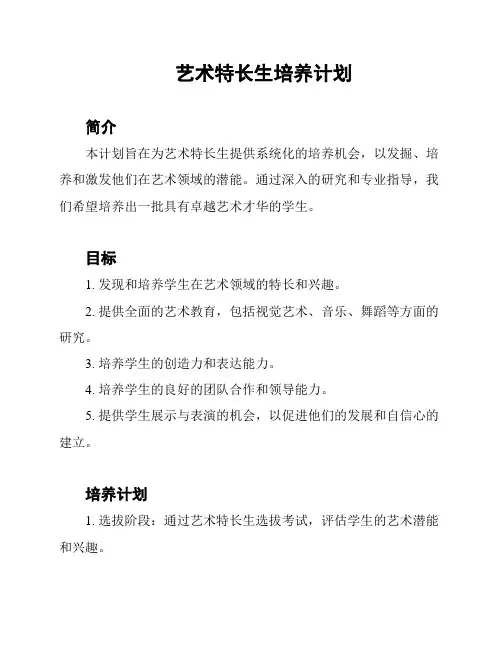 艺术特长生培养计划

简介

本计划旨在为艺术特长生提供系统化的培养机会，以发掘、培养和激发他们在艺术领域的潜能。通过深入的研究和专业指导，我们希望培养出一批具有卓越艺术才华的学生。

目标

1. 发现和培养学生在艺术领域的特长和兴趣。

2. 提供全面的艺术教育，包括视觉艺术、音乐、舞蹈等方面的研究。

3. 培养学生的创造力和表达能力。

4. 培养学生的良好的团队合作和领导能力。

5. 提供学生展示与表演的机会，以促进他们的发展和自信心的建立。

培养计划

1. 选拔阶段：通过艺术特长生选拔考试，评估学生的艺术潜能和兴趣。